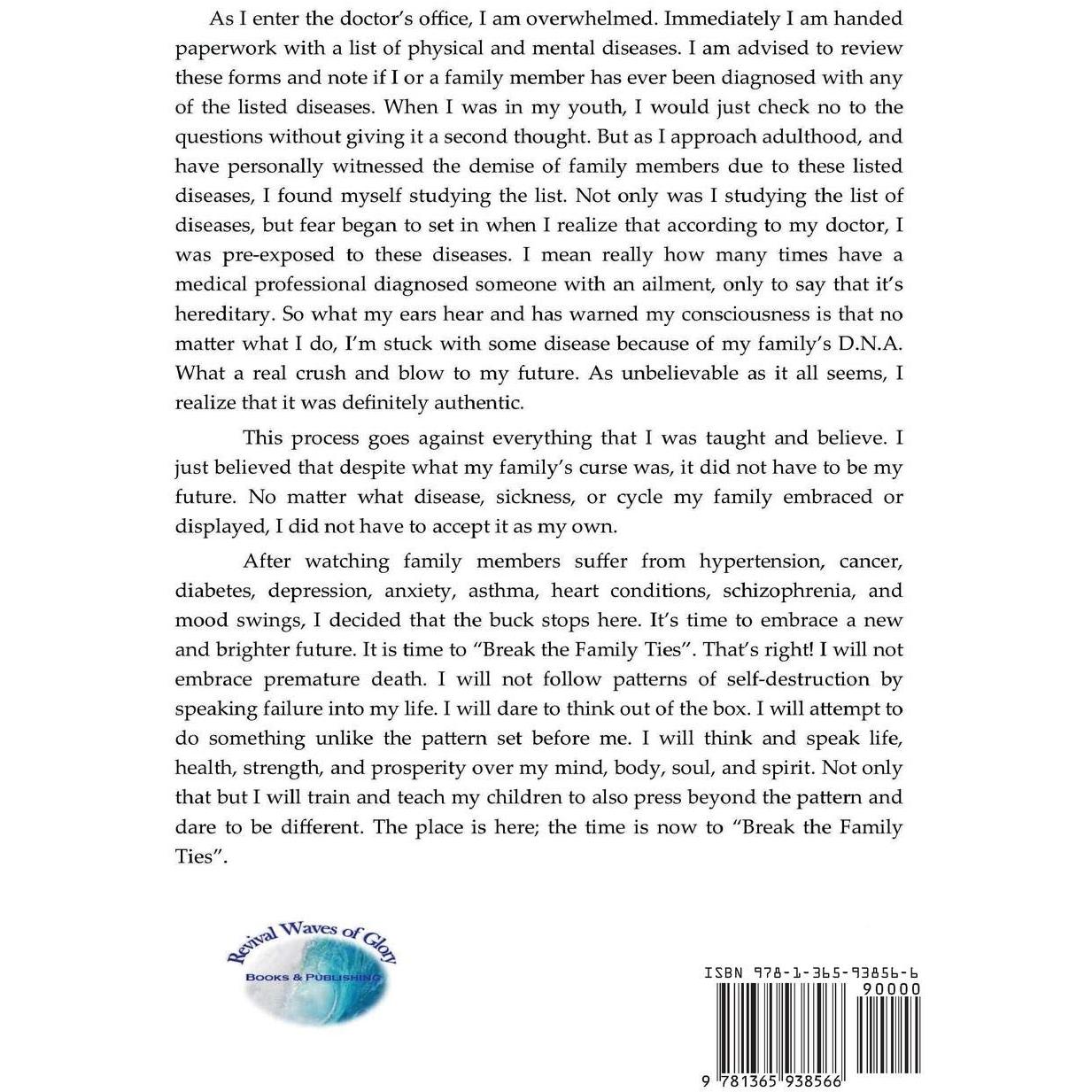 As I enter the doctor's office, I am overwhelmed. Immediately I am handed paperwork with a list of physical and mental diseases. I am advised to review these forms and note if I or a family member has ever been diagnosed with any of the listed diseases. When I was in my youth, I would just check no to the questions without giving it a second thought. But as I approach adulthood, and have personally witnessed the demise of family members due to these listed diseases, I found myself studying the list. Not only was I studying the list of diseases, but fear began to set in when I realize that according to my doctor, I was pre-exposed to these diseases. I mean really how many times have a medical professional diagnosed someone with an ailment, only to say that it's hereditary. So what my ears hear and has warned my consciousness is that no matter what I do, I'm stuck with some disease because of my family's D.N.A. What a real crush and blow to my future. As unbelievable as it all seems, I realize that it was definitely authentic.

This process goes against everything that I was taught and believe. I just believed that despite what my family's curse was, it did not have to be my future. No matter what disease, sickness, or cycle my family embraced or displayed, I did not have to accept it as my own.

After watching family members suffer from hypertension, cancer, diabetes, depression, anxiety, asthma, heart conditions, schizophrenia, and mood swings, I decided that the buck stops here. It's time to embrace a new and brighter future. It is time to "Break the Family Ties". That's right! I will not embrace premature death. I will not follow patterns of self-destruction by speaking failure into my life. I will dare to think out of the box. I will attempt to do something unlike the pattern set before me. I will think and speak life, health, strength, and prosperity over my mind, body, soul, and spirit. Not only that but I will train and teach my children to also press beyond the pattern and dare to be different. The place is here; the time is now to "Break the Family Ties".

Revival Waves of Glory
BOOKS & PUBLISHING

ISBN 978-1-365-93856-6
90000
9 781365 938566